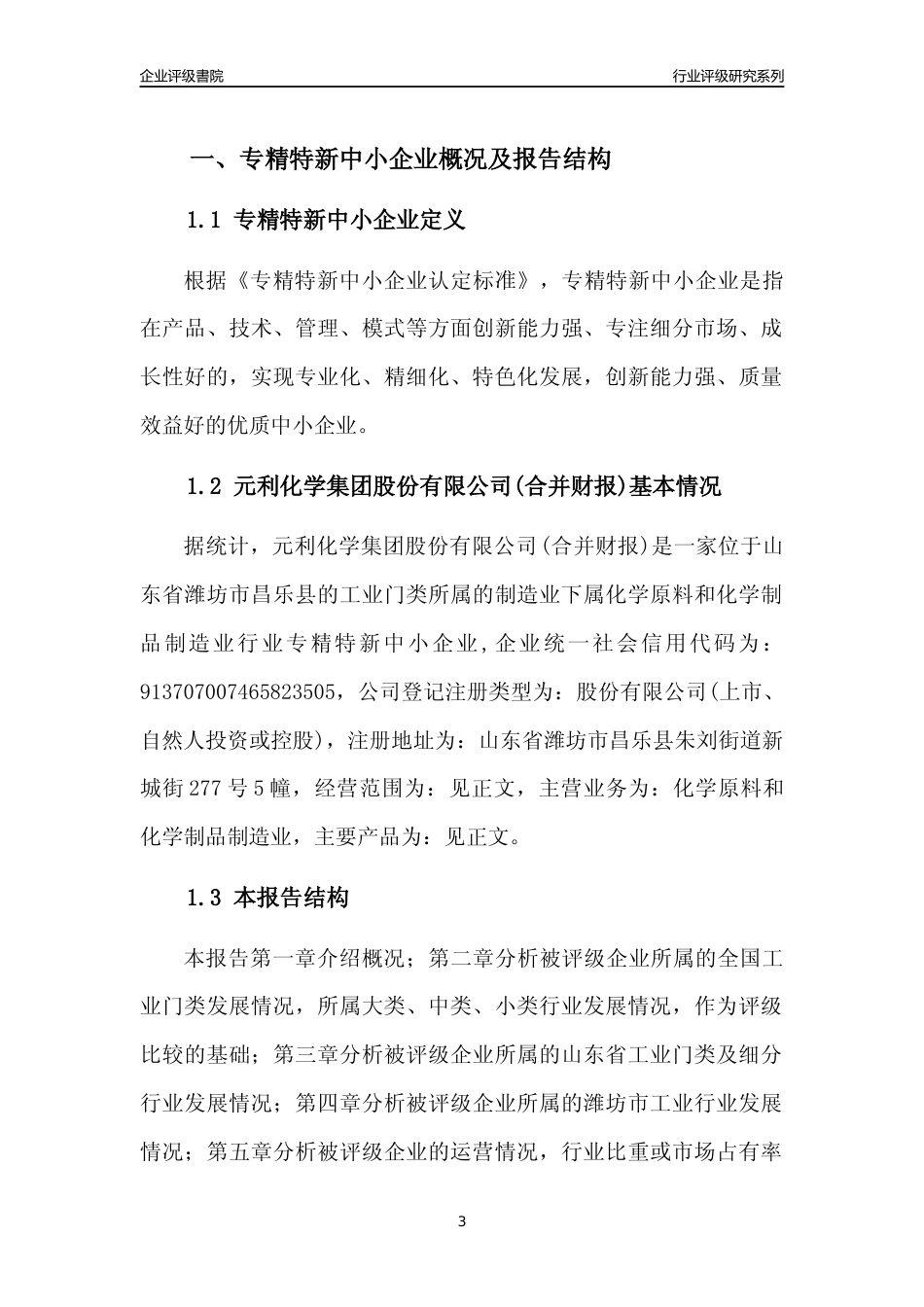 企业评级書院

行业评级研究系列

一、专精特新中小企业概况及报告结构

1.1 专精特新中小企业定义

根据《专精特新中小企业认定标准》，专精特新中小企业是指在产品、技术、管理、模式等方面创新能力强、专注细分市场、成长性好的，实现专业化、精细化、特色化发展，创新能力强、质量效益好的优质中小企业。

1.2 元利化学集团股份有限公司(合并财报)基本情况

据统计，元利化学集团股份有限公司(合并财报)是一家位于山东省潍坊市昌乐县的工业门类所属的制造业下属化学原料和化学制品制造业行业专精特新中小企业，企业统一社会信用代码为：913707007465823505，公司登记注册类型为：股份有限公司(上市、自然人投资或控股)，注册地址为：山东省潍坊市昌乐县朱刘街道新城街277号5幢，经营范围为：见正文，主营业务为：化学原料和化学制品制造业，主要产品为：见正文。

1.3 本报告结构

本报告第一章介绍概况；第二章分析被评级企业所属的全国工业门类发展情况，所属大类、中类、小类行业发展情况，作为评级比较的基础；第三章分析被评级企业所属的山东省工业门类及细分行业发展情况；第四章分析被评级企业所属的潍坊市工业行业发展情况；第五章分析被评级企业的运营情况，行业比重或市场占有率

3